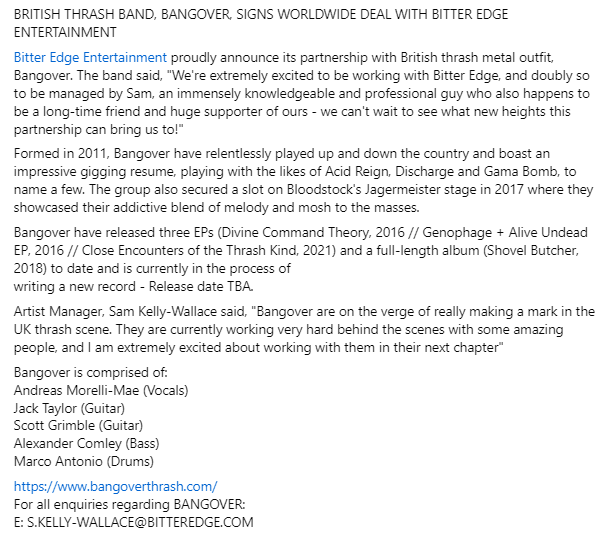 BRITISH THRASH BAND, BANGOVER, SIGNS WORLDWIDE DEAL WITH BITTER EDGE ENTERTAINMENT

Bitter Edge Entertainment proudly announce its partnership with British thrash metal outfit, Bangover. The band said, "We're extremely excited to be working with Bitter Edge, and doubly so to be managed by Sam, an immensely knowledgeable and professional guy who also happens to be a long-time friend and huge supporter of ours - we can't wait to see what new heights this partnership can bring us to!"

Formed in 2011, Bangover have relentlessly played up and down the country and boast an impressive gigging resume, playing with the likes of Acid Reign, Discharge and Gama Bomb, to name a few. The group also secured a slot on Bloodstock's Jagermeister stage in 2017 where they showcased their addictive blend of melody and mosh to the masses.

Bangover have released three EPs (Divine Command Theory, 2016 // Genophage + Alive Undead EP, 2016 // Close Encounters of the Thrash Kind, 2021) and a full-length album (Shovel Butcher, 2018) to date and is currently in the process of
writing a new record - Release date TBA.

Artist Manager, Sam Kelly-Wallace said, "Bangover are on the verge of really making a mark in the UK thrash scene. They are currently working very hard behind the scenes with some amazing people, and I am extremely excited about working with them in their next chapter"

Bangover is comprised of:
Andreas Morelli-Mae (Vocals)
Jack Taylor (Guitar)
Scott Grimble (Guitar)
Alexander Comley (Bass)
Marco Antonio (Drums)

https://www.bangoverthrash.com/
For all enquiries regarding BANGOVER:
E: S.KELLY-WALLACE@BITTEREDGE.COM